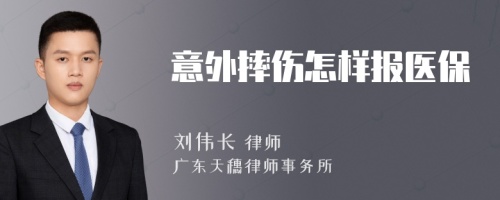 意外摔伤怎样报医保

刘伟长 律师

广东天穗律师事务所